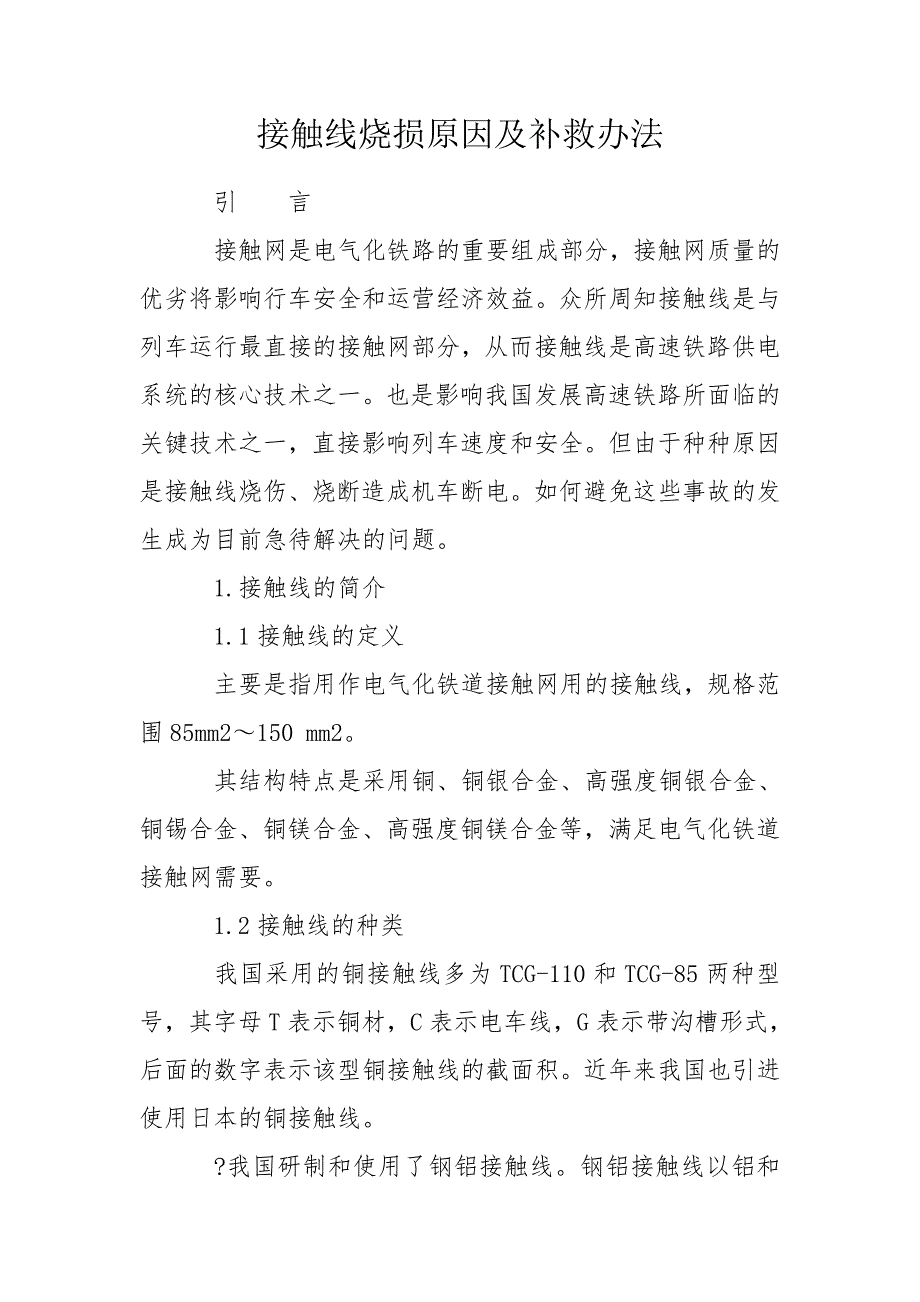 接触线烧损原因及补救办法

引　　言

接触网是电气化铁路的重要组成部分，接触网质量的优劣将影响行车安全和运营经济效益。众所周知接触线是与列车运行最直接的接触网部分，从而接触线是高速铁路供电系统的核心技术之一。也是影响我国发展高速铁路所面临的关键技术之一，直接影响列车速度和安全。但由于种种原因是接触线烧伤、烧断造成机车断电。如何避免这些事故的发生成为目前急待解决的问题。

1.接触线的简介

1.1 接触线的定义

主要是指用作电气化铁道接触网用的接触线，规格范围 85mm2～150 mm2。

其结构特点是采用铜、铜银合金、高强度铜银合金、铜锡合金、铜镁合金、高强度铜镁合金等，满足电气化铁道接触网需要。

1.2 接触线的种类

我国采用的铜接触线多为 TCG-110 和 TCG-85 两种型号，其字母 T 表示铜材，C 表示电车线，G 表示带沟槽形式，后面的数字表示该型铜接触线的截面积。近年来我国也引进使用日本的铜接触线。

?我国研制和使用了钢铝接触线。钢铝接触线以铝和